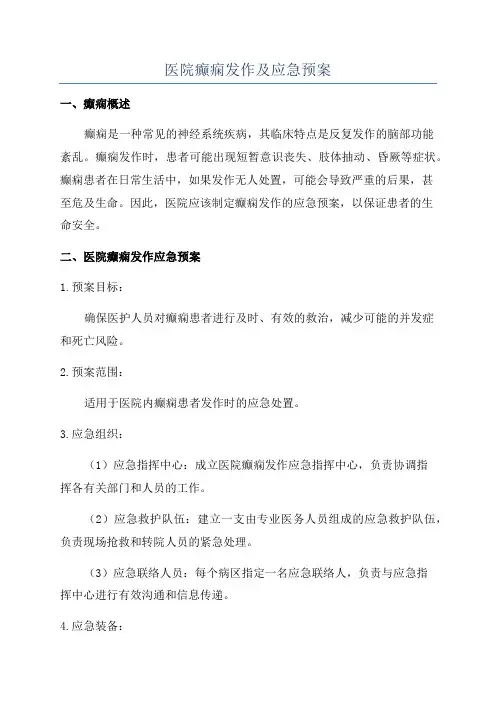 医院癫痫发作及应急预案

一、癫痫概述

癫痫是一种常见的神经系统疾病，其临床特点是反复发作的脑部功能紊乱。癫痫发作时，患者可能出现短暂意识丧失、肢体抽动、昏厥等症状。癫痫患者在日常生活中，如果发作无人处置，可能会导致严重的后果，甚至危及生命。因此，医院应该制定癫痫发作的应急预案，以保证患者的生命安全。

二、医院癫痫发作应急预案

1.预案目标：

确保医护人员对癫痫患者进行及时、有效的救治，减少可能的并发症和死亡风险。

2.预案范围：

适用于医院内癫痫患者发作时的应急处置。

3.应急组织：

（1）应急指挥中心：成立医院癫痫发作应急指挥中心，负责协调指挥各有关部门和人员的工作。

（2）应急救护队伍：建立一支由专业医务人员组成的应急救护队伍，负责现场抢救和转院人员的紧急处理。

（3）应急联络人员：每个病区指定一名应急联络人，负责与应急指挥中心进行有效沟通和信息传递。

4.应急装备：